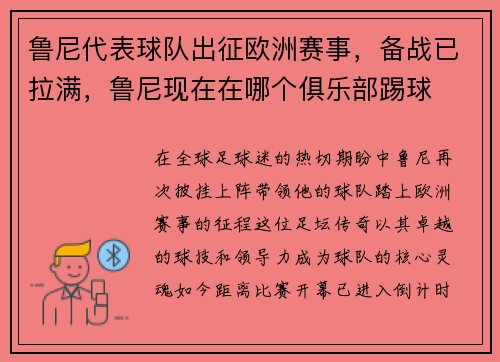 鲁尼代表球队出征欧洲赛事，备战已拉满，鲁尼现在在哪个俱乐部踢球

在全球足球迷的热切期盼中鲁尼再次披挂上阵带领他的球队踏上欧洲赛事的征程这位足坛传奇以其卓越的球技和领导力成为球队的核心灵魂如今距离比赛开幕已进入倒计时